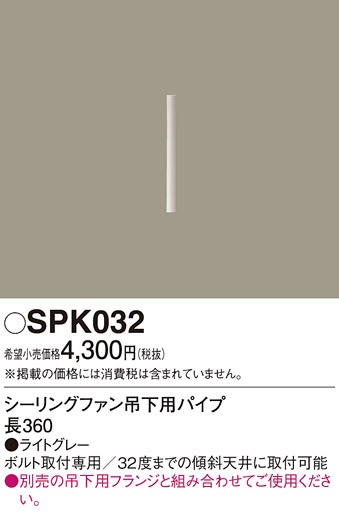 ○SPK032

希望小売価格4,300円(税抜)
※掲載の価格には消費税は含まれていません。

シーリングファン吊下用パイプ
長360
●ライトグレー
ボルト取付専用／32度までの傾斜天井に取付可能
●別売の吊下用フランジと組み合わせてご使用ください。